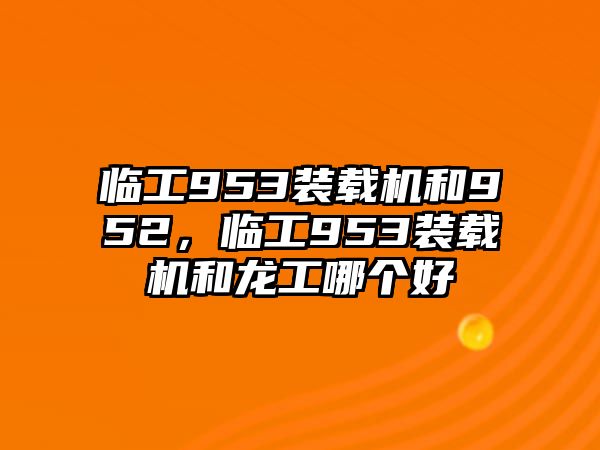 临工953装载机和952，临工953装载机和龙工哪个好